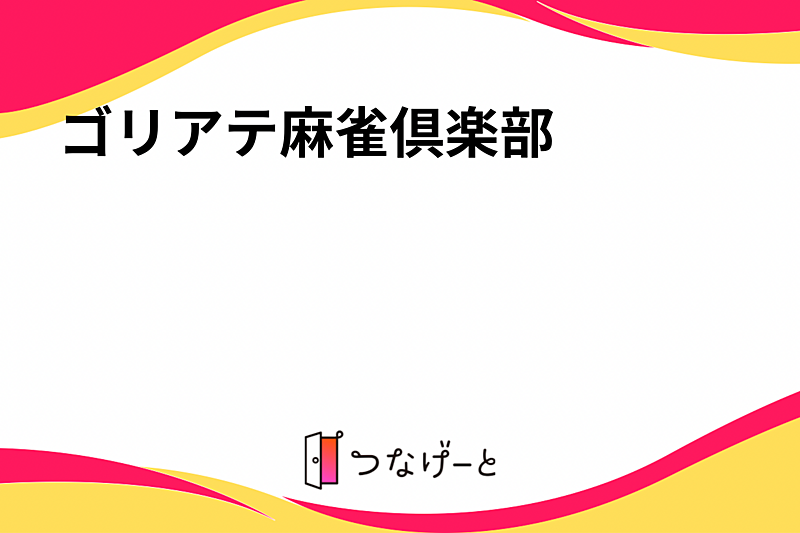 ゴリアテ麻雀倶楽部

つなげーと